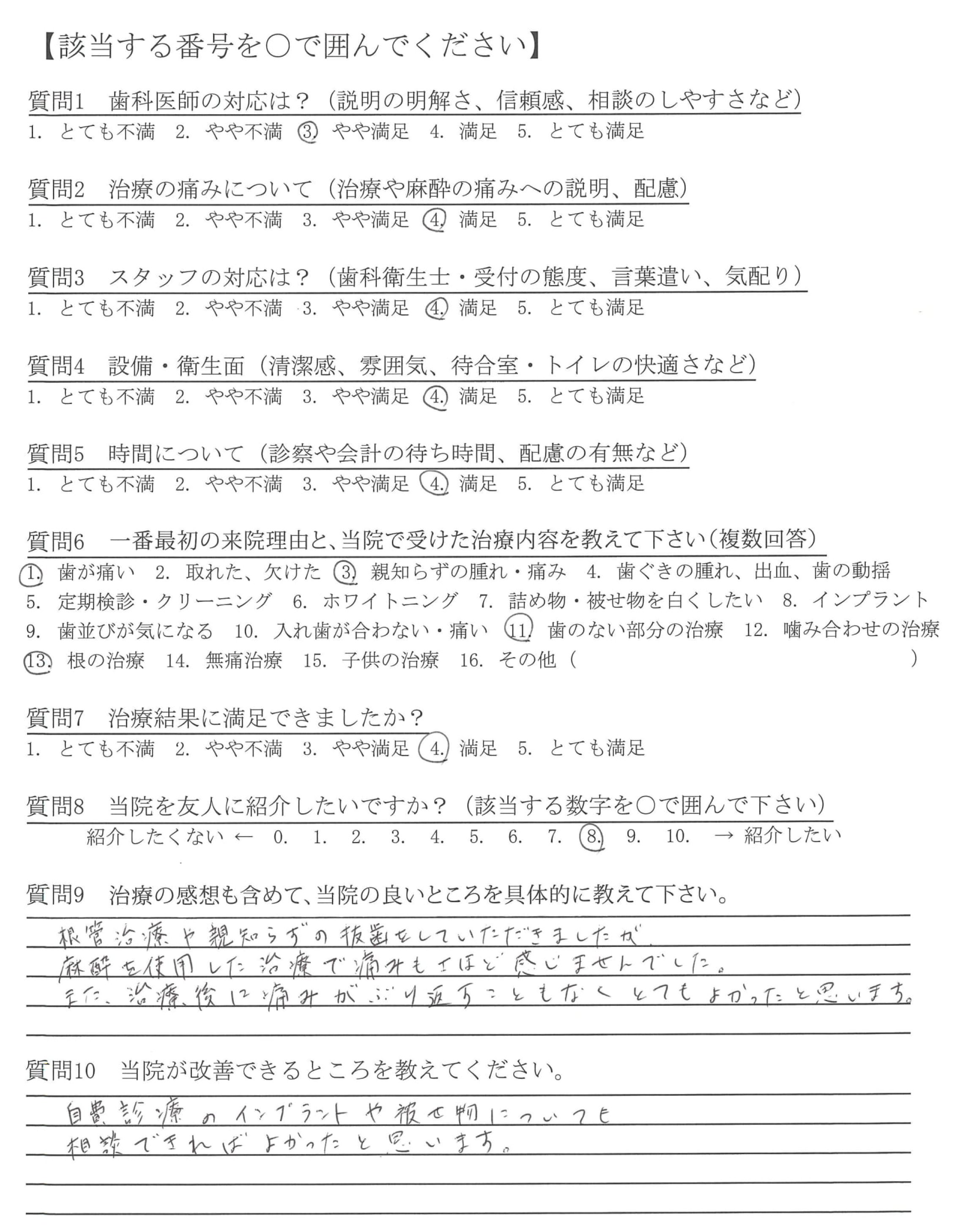 【該当する番号を○で囲んでください】

質問1　歯科医師の対応は？（説明の明解さ、信頼感、相談のしやすさなど）
1. とても不満　2. やや不満　3. やや満足　4. 満足　5. とても満足

質問2　治療の痛みについて（治療や麻酔の痛みへの説明、配慮）
1. とても不満　2. やや不満　3. やや満足　4. 満足　5. とても満足

質問3　スタッフの対応は？（歯科衛生士・受付の態度、言葉遣い、気配り）
1. とても不満　2. やや不満　3. やや満足　4. 満足　5. とても満足

質問4　設備・衛生面（清潔感、雰囲気、待合室・トイレの快適さなど）
1. とても不満　2. やや不満　3. やや満足　4. 満足　5. とても満足

質問5　時間について（診察や会計の待ち時間、配慮の有無など）
1. とても不満　2. やや不満　3. やや満足　4. 満足　5. とても満足

質問6　一番最初の来院理由と、当院で受けた治療内容を教えて下さい（複数回答）
1. 歯が痛い　2. 取れた、欠けた　3. 親知らずの腫れ・痛み　4. 歯ぐきの腫れ、出血、歯の動揺　5. 定期検診・クリーニング　6. ホワイトニング　7. 詰め物・被せ物を白くしたい　8. インプラント　9. 歯並びが気になる　10. 入れ歯が合わない・痛い　11. 歯のない部分の治療　12. 噛み合わせの治療　13. 根の治療　14. 無痛治療　15. 子供の治療　16. その他（　　　）

質問7　治療結果に満足できましたか？
1. とても不満　2. やや不満　3. やや満足　4. 満足　5. とても満足

質問8　当院を友人に紹介したいですか？（該当する数字を○で囲んで下さい）
紹介したくない ← 0. 1. 2. 3. 4. 5. 6. 7. 8. 9. 10. → 紹介したい

質問9　治療の感想も含めて、当院の良いところを具体的に教えて下さい。
根管治療や親知らずの抜歯をしていただきましたが、
麻酔を使用した治療で痛みもさほど感じませんでした。
また、治療後に痛みがぶり返すこともなくとてもよかったと思います。

質問10　当院が改善できるところを教えてください。
自費診療のインプラントや被せ物についても
相談できればよかったと思います。